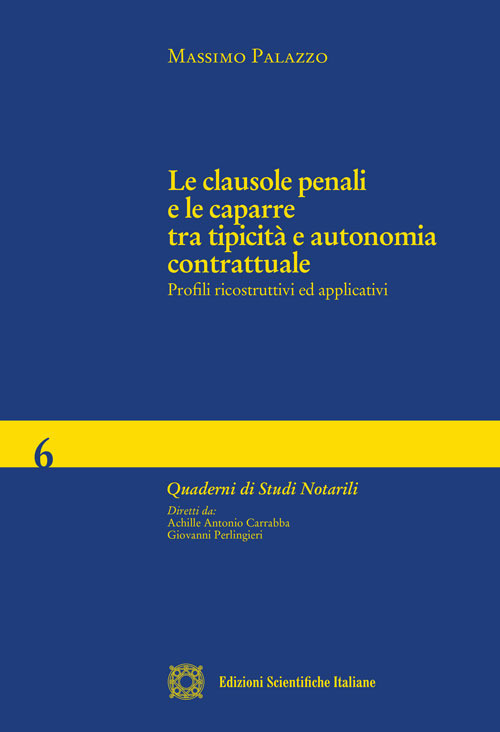 Massimo Palazzo

Le clausole penali e le caparre tra tipicità e autonomia contrattuale

Profili ricostruttivi ed applicativi

6

Quaderni di Studi Notarili

Diretti da:
Achille Antonio Carrabba
Giovanni Perlingieri

Edizioni Scientifiche Italiane